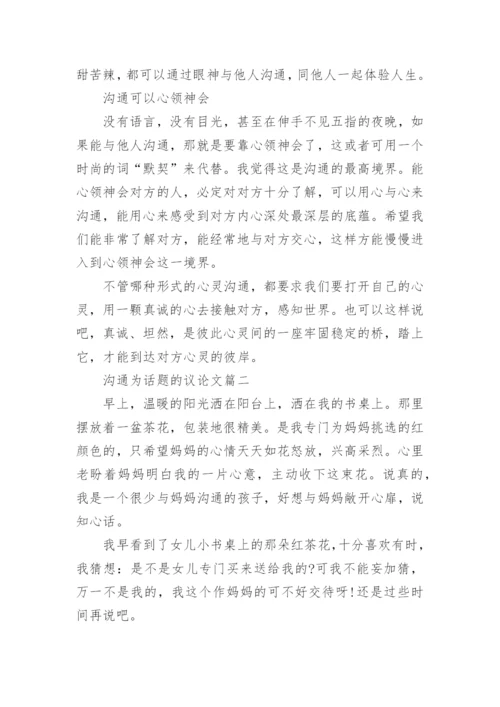 甜苦辣，都可以通过眼神与他人沟通，同他人一起体验人生。

沟通可以心领神会

没有语言，没有目光，甚至在伸手不见五指的夜晚，如果能与他人沟通，那就是要靠心领神会了，这或者可用一个时尚的词“默契”来代替。我觉得这是沟通的最高境界。能心领神会对方的人，必定对对方十分了解，可以用心与心来沟通，能用心来感受到对方内心深处最深层的底蕴。希望我们能非常了解对方，能经常地与对方交心，这样方能慢慢进入到心领神会这一境界。

不管哪种形式的心灵沟通，都要求我们要打开自己的心灵，用一颗真诚的心去接触对方，感知世界。也可以这样说吧，真诚、坦然，是彼此心灵间的一座牢固稳定的桥，踏上它，才能到达对方心灵的彼岸。

沟通为话题的议论文篇二

早上，温暖的阳光洒在阳台上，洒在我的书桌上。那里摆放着一盆茶花，包装地很精美。是我专门为妈妈挑选的红颜色的，只希望妈妈的心情天天如花怒放，兴高采烈。心里老盼着妈妈明白我的一片心意，主动收下这束花。说真的，我是一个很少与妈妈沟通的孩子，好想与妈妈敞开心扉，说知心话。

我早看到了女儿小书桌上的那朵红茶花，十分喜欢有时，我猜想：是不是女儿专门买来送给我的?可我不能妄加猜，万一不是我的，我这个作妈妈的可不好交待呀!还是过些时间再说吧。